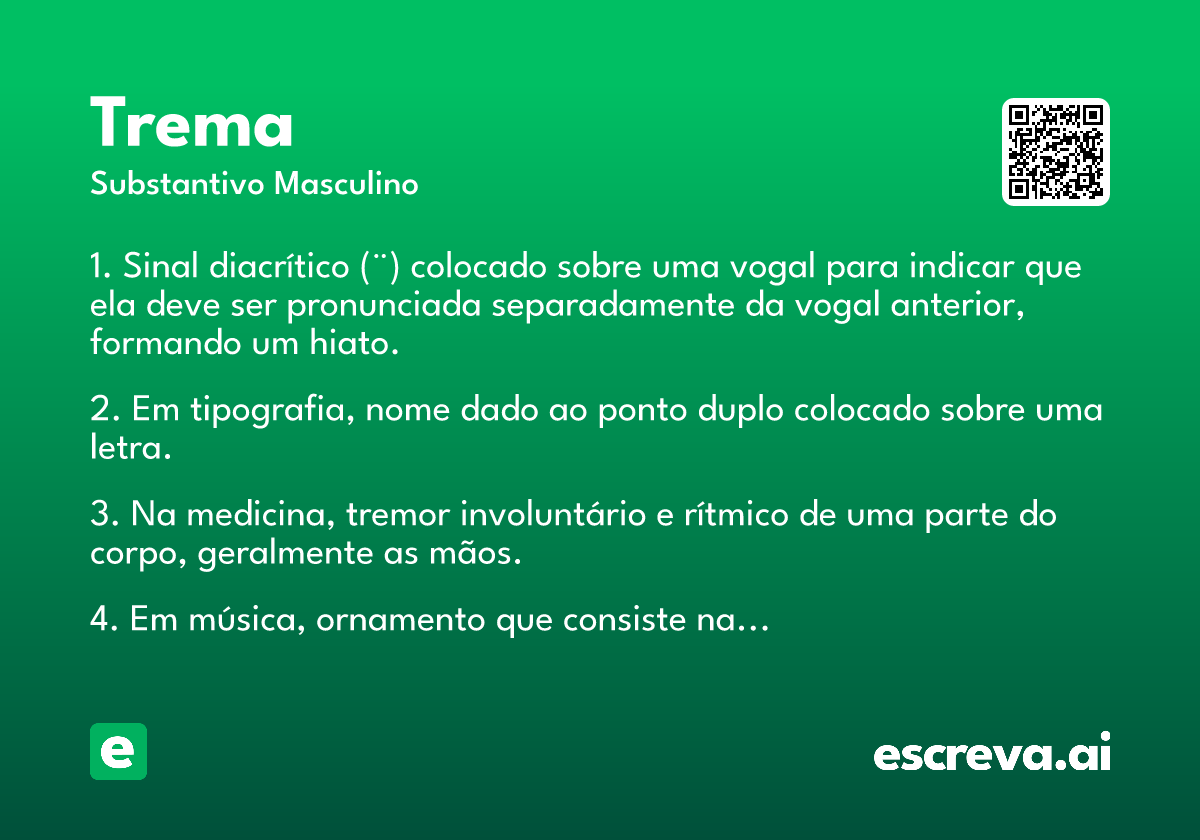 Trema
Substantivo Masculino

1. Sinal diacrítico (¨) colocado sobre uma vogal para indicar que ela deve ser pronunciada separadamente da vogal anterior, formando um hiato.

2. Em tipografia, nome dado ao ponto duplo colocado sobre uma letra.

3. Na medicina, tremor involuntário e rítmico de uma parte do corpo, geralmente as mãos.

4. Em música, ornamento que consiste na…

e

escreva.ai